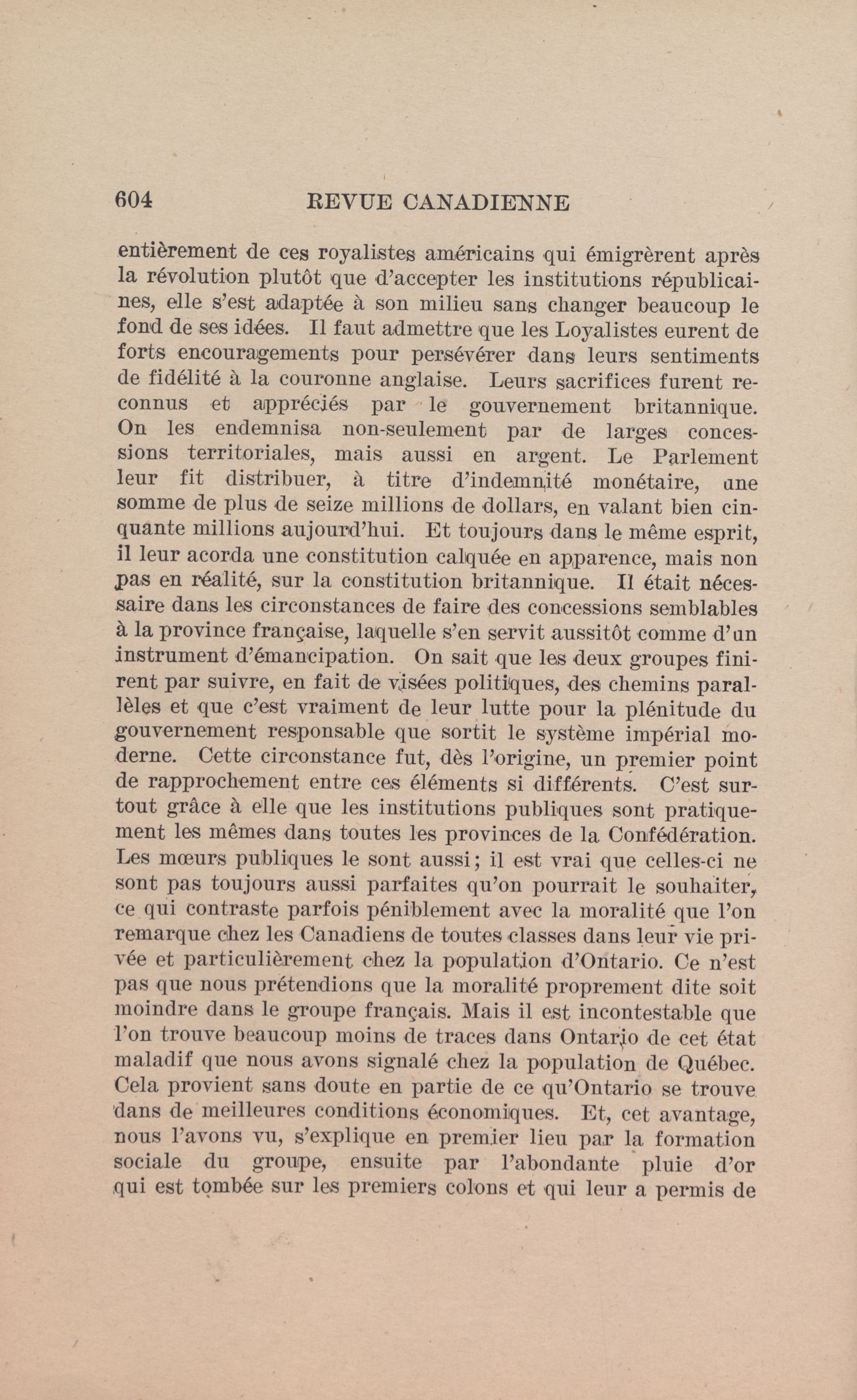 604 REVUE CANADIENNE

entièrement de ces royalistes américains qui émigrèrent après la révolution plutôt que d'accepter les institutions républicaines, elle s'est adaptée à son milieu sans changer beaucoup le fond de ses idées. Il faut admettre que les Loyalistes eurent de forts encouragements pour persévérer dans leurs sentiments de fidélité à la couronne anglaise. Leurs sacrifices furent reconnus et appréciés par le gouvernement britannique. On les endemnisa non-seulement par de larges concessions territoriales, mais aussi en argent. Le Parlement leur fit distribuer, à titre d'indemnité monétaire, une somme de plus de seize millions de dollars, en valant bien cinquante millions aujourd'hui. Et toujours dans le même esprit, il leur acorda une constitution calquée en apparence, mais non pas en réalité, sur la constitution britannique. Il était nécessaire dans les circonstances de faire des concessions semblables à la province française, laquelle s'en servit aussitôt comme d'un instrument d'émancipation. On sait que les deux groupes finirent par suivre, en fait de visées politiques, des chemins parallèles et que c'est vraiment de leur lutte pour la plénitude du gouvernement responsable que sortit le système impérial moderne. Cette circonstance fut, dès l'origine, un premier point de rapprochement entre ces éléments si différents. C'est surtout grâce à elle que les institutions publiques sont pratiquement les mêmes dans toutes les provinces de la Confédération. Les mœurs publiques le sont aussi; il est vrai que celles-ci ne sont pas toujours aussi parfaites qu'on pourrait le souhaiter, ce qui contraste parfois péniblement avec la moralité que l'on remarque chez les Canadiens de toutes classes dans leur vie privée et particulièrement chez la population d'Ontario. Ce n'est pas que nous prétendions que la moralité proprement dite soit moindre dans le groupe français. Mais il est incontestable que l'on trouve beaucoup moins de traces dans Ontario de cet état maladif que nous avons signalé chez la population de Québec. Cela provient sans doute en partie de ce qu'Ontario se trouve dans de meilleures conditions économiques. Et, cet avantage, nous l'avons vu, s'explique en premier lieu par la formation sociale du groupe, ensuite par l'abondante pluie d'or qui est tombée sur les premiers colons et qui leur a permis de